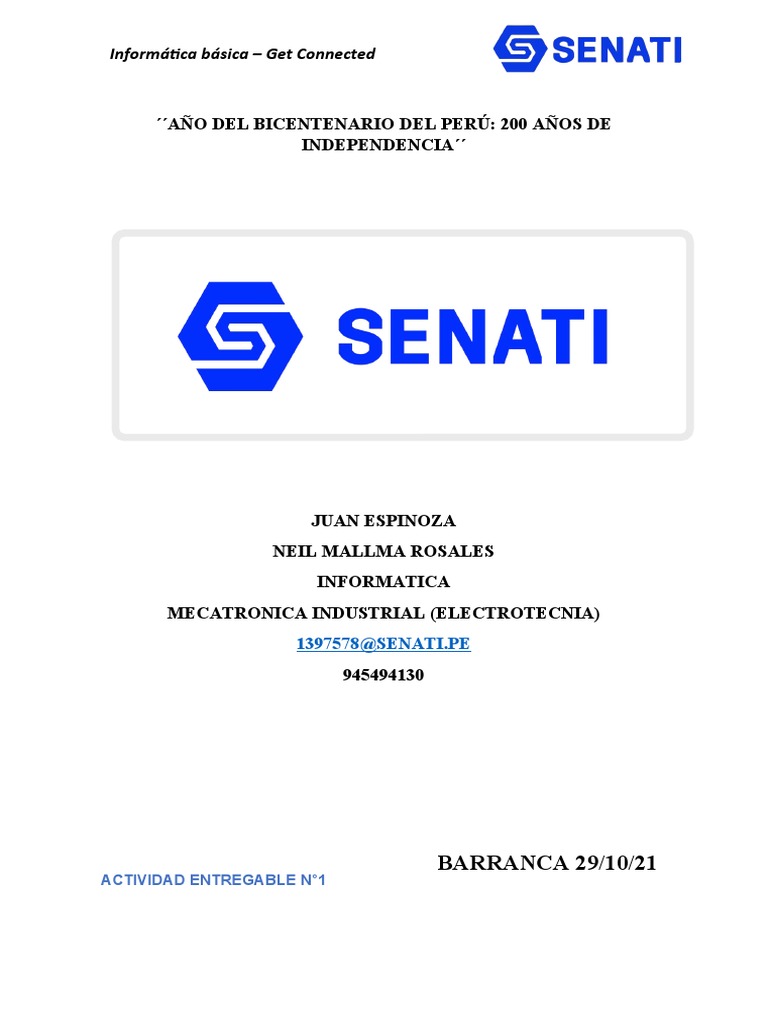 Informática básica – Get Connected

SENATI

´´AÑO DEL BICENTENARIO DEL PERÚ: 200 AÑOS DE INDEPENDENCIA´´

SENATI

JUAN ESPINOZA

NEIL MALLMA ROSALES

INFORMATICA

MECATRONICA INDUSTRIAL (ELECTROTECNIA)

1397578@SENATI.PE

945494130

BARRANCA 29/10/21

ACTIVIDAD ENTREGABLE N°1